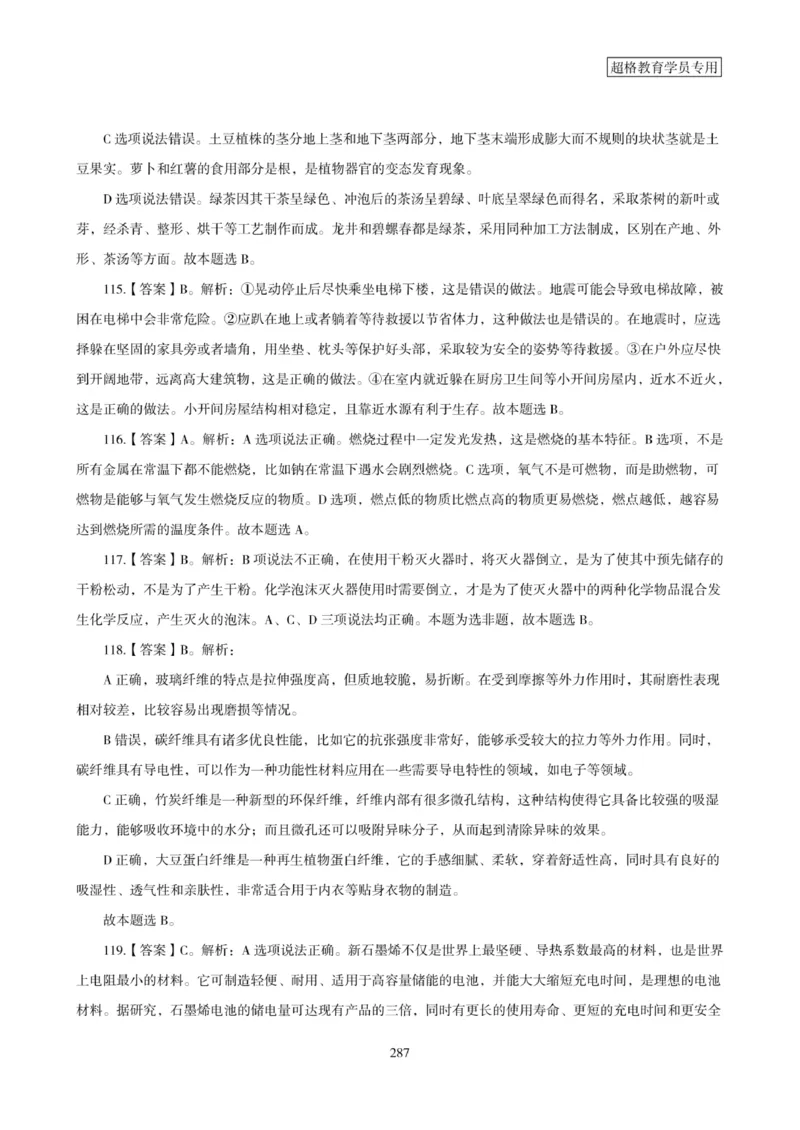 超格教育学员专用

C 选项说法错误。土豆植株的茎分地上茎和地下茎两部分，地下茎末端形成膨大而不规则的块状茎就是土豆果实。萝卜和红薯的食用部分是根，是植物器官的变态发育现象。

D 选项说法错误。绿茶因其干茶呈绿色、冲泡后的茶汤呈碧绿、叶底呈翠绿色而得名，采取茶树的新叶或芽，经杀青、整形、烘干等工艺制作而成。龙井和碧螺春都是绿茶，采用同种加工方法制成，区别在产地、外形、茶汤等方面。故本题选 B。

115.【答案】B。解析：①晃动停止后尽快乘坐电梯下楼，这是错误的做法。地震可能会导致电梯故障，被困在电梯中会非常危险。②应趴在地上或者躺着等待救援以节省体力，这种做法也是错误的。在地震时，应选择躲在坚固的家具旁或者墙角，用坐垫、枕头等保护好头部，采取较为安全的姿势等待救援。③在户外应尽快到开阔地带，远离高大建筑物，这是正确的做法。④在室内就近躲在厨房卫生间等小开间房屋内，近水不近火，这是正确的做法。小开间房屋结构相对稳定，且靠近水源有利于生存。故本题选 B。

116.【答案】A。解析：A 选项说法正确。燃烧过程中一定发光发热，这是燃烧的基本特征。B 选项，不是所有金属在常温下都不能燃烧，比如钠在常温下遇水会剧烈燃烧。C 选项，氧气不是可燃物，而是助燃物，可燃物是能够与氧气发生燃烧反应的物质。D 选项，燃点低的物质比燃点高的物质更易燃烧，燃点越低，越容易达到燃烧所需的温度条件。故本题选 A。

117.【答案】B。解析：B 项说法不正确，在使用干粉灭火器时，将灭火器倒立，是为了使其中预先储存的干粉松动，不是为了产生干粉。化学泡沫灭火器使用时需要倒立，才是为了使灭火器中的两种化学物品混合发生化学反应，产生灭火的泡沫。A、C、D 三项说法均正确。本题为选非题，故本题选 B。

118.【答案】B。解析：

A 正确，玻璃纤维的特点是拉伸强度高，但质地较脆，易折断。在受到摩擦等外力作用时，其耐磨性表现相对较差，比较容易出现磨损等情况。

B 错误，碳纤维具有诸多优良性能，比如它的抗张强度非常好，能够承受较大的拉力等外力作用。同时，碳纤维具有导电性，可以作为一种功能性材料应用在一些需要导电特性的领域，如电子等领域。

C 正确，竹炭纤维是一种新型的环保纤维，纤维内部有很多微孔结构，这种结构使得它具备比较强的吸湿能力，能够吸收环境中的水分；而且微孔还可以吸附异味分子，从而起到清除异味的效果。

D 正确，大豆蛋白纤维是一种再生植物蛋白纤维，它的手感细腻、柔软，穿着舒适性高，同时具有良好的吸湿性、透气性和亲肤性，非常适合用于内衣等贴身衣物的制造。

故本题选 B。

119.【答案】C。解析：A 选项说法正确。新石墨烯不仅是世界上最坚硬、导热系数最高的材料，也是世界上电阻最小的材料。它可制造轻便、耐用、适用于高容量储能的电池，并能大大缩短充电时间，是理想的电池材料。据研究，石墨烯电池的储电量可达现有产品的三倍，同时有更长的使用寿命、更短的充电时间和更安全

287